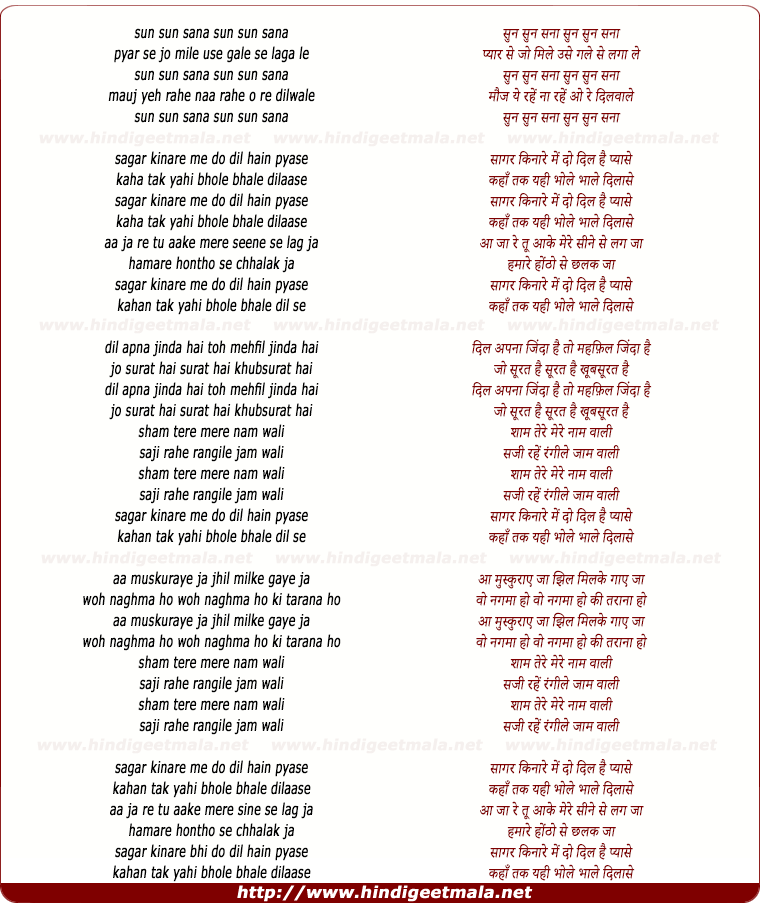 sun sun sana sun sun sana
pyar se jo mile use gale se laga le
sun sun sana sun sun sana
mauj yeh rahe naa rahe o re dilwale
sun sun sana sun sun sana

www.hindigeetmala.net www.hindigeetmala.net www.hindigeetmala.net

sagar kinare me do dil hain pyase
kaha tak yahi bhole bhale dilaase
sagar kinare me do dil hain pyase
kaha tak yahi bhole bhale dilaase
aa ja re tu aake mere seene se lag ja
hamare hontho se chhalak ja
sagar kinare me do dil hain pyase
kahan tak yahi bhole bhale dil se

www.hindigeetmala.net www.hindigeetmala.net www.hindigeetmala.net

dil apna jinda hai toh mehfil jinda hai
jo surat hai surat hai khubsurat hai
dil apna jinda hai toh mehfil jinda hai
jo surat hai surat hai khubsurat hai
sham tere mere nam wali
saji rahe rangile jam wali
sham tere mere nam wali
saji rahe rangile jam wali
sagar kinare me do dil hain pyase
kahan tak yahi bhole bhale dil se

www.hindigeetmala.net www.hindigeetmala.net www.hindigeetmala.net

aa muskuraye ja jhil milke gaye ja
woh naghma ho woh naghma ho ki tarana ho
aa muskuraye ja jhil milke gaye ja
woh naghma ho woh naghma ho ki tarana ho
sham tere mere nam wali
saji rahe rangile jam wali
sham tere mere nam wali
saji rahe rangile jam wali

www.hindigeetmala.net www.hindigeetmala.net www.hindigeetmala.net

sagar kinare me do dil hain pyase
kahan tak yahi bhole bhale dilaase
aa ja re tu aake mere sine se lag ja
hamare hontho se chhalak ja
sagar kinare bhi do dil hain pyase
kahan tak yahi bhole bhale dilaase

सुन सुन सना सुन सुन सना
प्यार से जो मिले उसे गले से लगा ले
सुन सुन सना सुन सुन सना
मौज ये रहें ना रहें ओ रे दिलवाले
सुन सुन सना सुन सुन सना

सागर किनारे में दो दिल है प्यासे
कहाँ तक यही भोले भाले दिलासे
सागर किनारे में दो दिल है प्यासे
कहाँ तक यही भोले भाले दिलासे
आ जा रे तू आके मेरे सीने से लग जा
हमारे होंठो से छलक जा
सागर किनारे में दो दिल है प्यासे
कहाँ तक यही भोले भाले दिलासे

दिल अपना जिंदा है तो महफ़िल जिंदा है
जो सूरत है सूरत है खूबसूरत है
दिल अपना जिंदा है तो महफ़िल जिंदा है
जो सूरत है सूरत है खूबसूरत है
शाम तेरे मेरे नाम वाली
सजी रहें रंगीले जाम वाली
शाम तेरे मेरे नाम वाली
सजी रहें रंगीले जाम वाली
सागर किनारे में दो दिल है प्यासे
कहाँ तक यही भोले भाले दिलासे

आ मुस्कुराए जा झिल मिलके गाए जा
वो नगमा हो वो नगमा हो की तराना हो
आ मुस्कुराए जा झिल मिलके गाए जा
वो नगमा हो वो नगमा हो की तराना हो
शाम तेरे मेरे नाम वाली
सजी रहें रंगीले जाम वाली
शाम तेरे मेरे नाम वाली
सजी रहें रंगीले जाम वाली

सागर किनारे में दो दिल है प्यासे
कहाँ तक यही भोले भाले दिलासे
आ जा रे तू आके मेरे सीने से लग जा
हमारे होंठो से छलक जा
सागर किनारे में दो दिल है प्यासे
कहाँ तक यही भोले भाले दिलासे

http://www.hindigeetmala.net